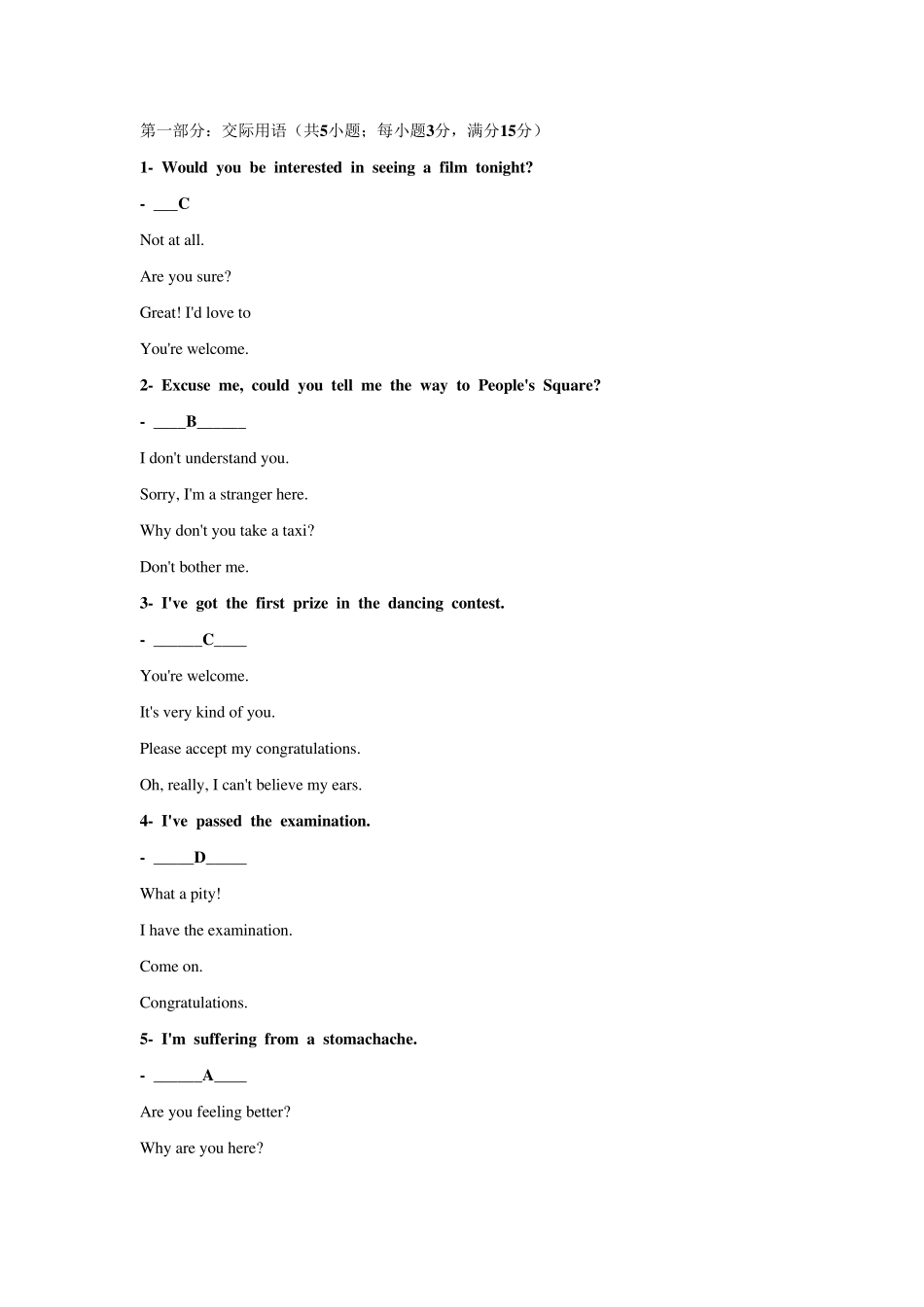 第一部分：交际用语（共5小题；每小题3分，满分15分）

1- Would you be interested in seeing a film tonight?

- ___C

Not at all.

Are you sure?

Great! I'd love to

You're welcome.

2- Excuse me, could you tell me the way to People's Square?

- ____B______

I don't understand you.

Sorry, I'm a stranger here.

Why don't you take a taxi?

Don't bother me.

3- I've got the first prize in the dancing contest.

- ______C____

You're welcome.

It's very kind of you.

Please accept my congratulations.

Oh, really, I can't believe my ears.

4- I've passed the examination.

- _____D_____

What a pity!

I have the examination.

Come on.

Congratulations.

5- I'm suffering from a stomachache.

- ______A____

Are you feeling better?

Why are you here?